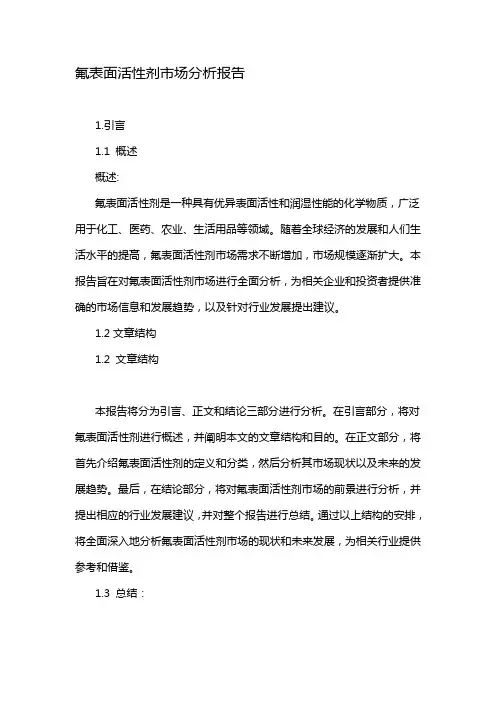 氟表面活性剂市场分析报告

1.引言

1.1 概述

概述:

氟表面活性剂是一种具有优异表面活性和润湿性能的化学物质，广泛用于化工、医药、农业、生活用品等领域。随着全球经济的发展和人们生活水平的提高，氟表面活性剂市场需求不断增加，市场规模逐渐扩大。本报告旨在对氟表面活性剂市场进行全面分析，为相关企业和投资者提供准确的市场信息和发展趋势，以及针对行业发展提出建议。

1.2 文章结构

1.2 文章结构

本报告将分为引言、正文和结论三部分进行分析。在引言部分，将对氟表面活性剂进行概述，并阐明本文的文章结构和目的。在正文部分，将首先介绍氟表面活性剂的定义和分类，然后分析其市场现状以及未来的发展趋势。最后，在结论部分，将对氟表面活性剂市场的前景进行分析，并提出相应的行业发展建议，并对整个报告进行总结。通过以上结构的安排，将全面深入地分析氟表面活性剂市场的现状和未来发展，为相关行业提供参考和借鉴。

1.3 总结：